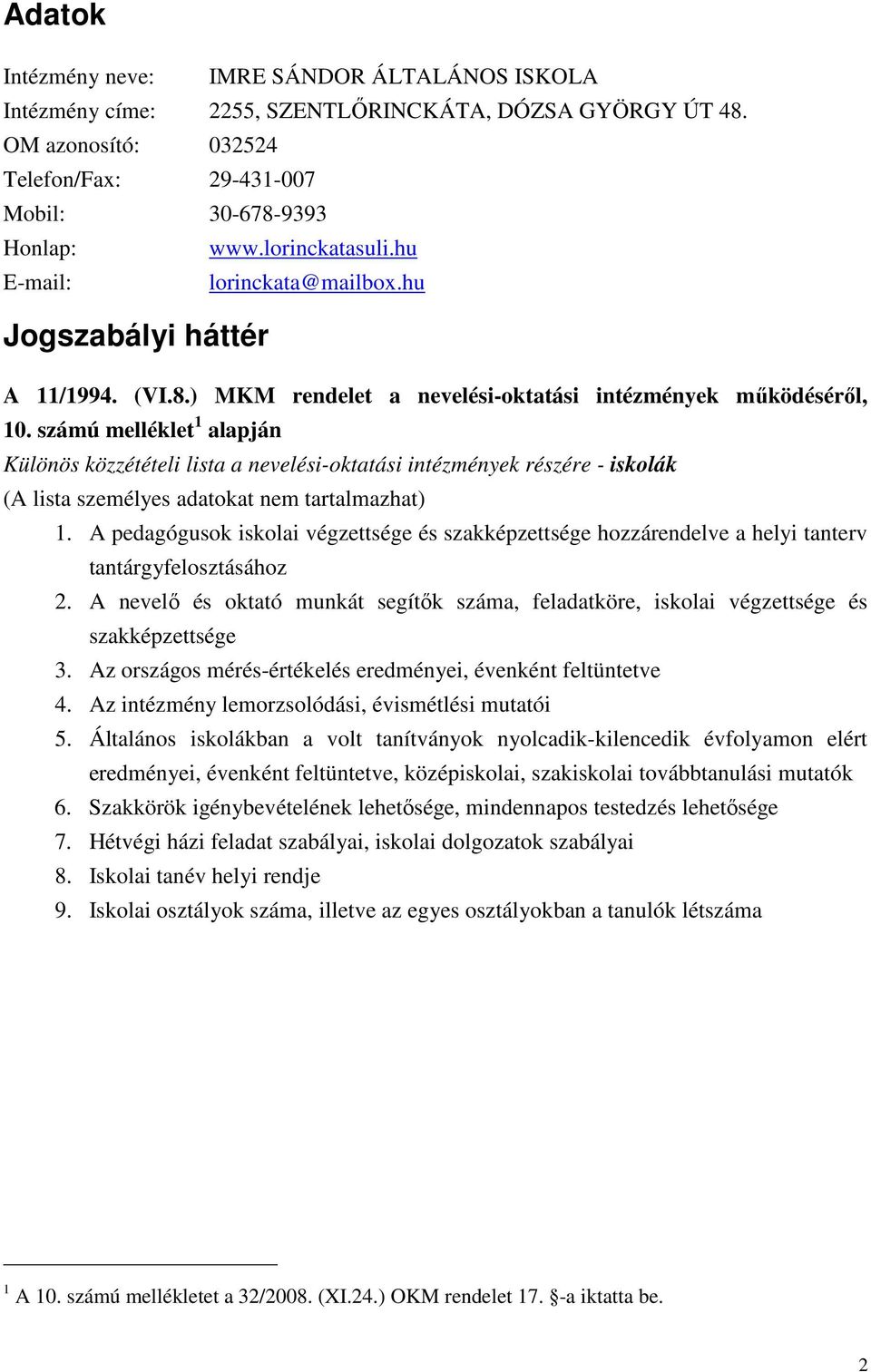 Adatok

Intézmény neve: IMRE SÁNDOR ÁLTALÁNOS ISKOLA
Intézmény címe: 2255, SZENTLŐRINCKÁTA, DÓZSA GYÖRGY ÚT 48.
OM azonosító: 032524
Telefon/Fax: 29-431-007
Mobil: 30-678-9393
Honlap: www.lorinckatasuli.hu
E-mail: lorinckata@mailbox.hu

Jogszabályi háttér

A 11/1994. (VI.8.) MKM rendelet a nevelési-oktatási intézmények működéséről, 10. számú melléklet$^1$ alapján

Különös közzétételi lista a nevelési-oktatási intézmények részére - iskolák

(A lista személyes adatokat nem tartalmazhat)

1. A pedagógusok iskolai végzettsége és szakképzettsége hozzárendelve a helyi tanterv tantárgyfelosztásához
2. A nevelő és oktató munkát segítők száma, feladatköre, iskolai végzettsége és szakképzettsége
3. Az országos mérés-értékelés eredményei, évenként feltüntetve
4. Az intézmény lemorzsolódási, évismétlési mutatói
5. Általános iskolákban a volt tanítványok nyolcadik-kilencedik évfolyamon elért eredményei, évenként feltüntetve, középiskolai, szakiskolai továbbtanulási mutatók
6. Szakkörök igénybevételének lehetősége, mindennapos testedzés lehetősége
7. Hétvégi házi feladat szabályai, iskolai dolgozatok szabályai
8. Iskolai tanév helyi rendje
9. Iskolai osztályok száma, illetve az egyes osztályokban a tanulók létszáma

$^1$ A 10. számú mellékletet a 32/2008. (XI.24.) OKM rendelet 17. §-a iktatta be.

2